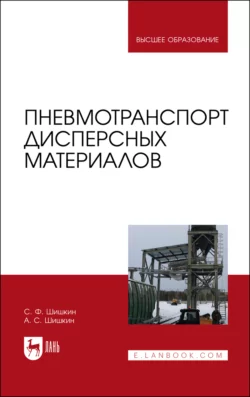 ВЫСШЕЕ ОБРАЗОВАНИЕ

ПНЕВМОТРАНСПОРТ ДИСПЕРСНЫХ МАТЕРИАЛОВ

С. Ф. Шишкин
А. С. Шишкин

ЛАНЬ

E.LANBOOK.COM